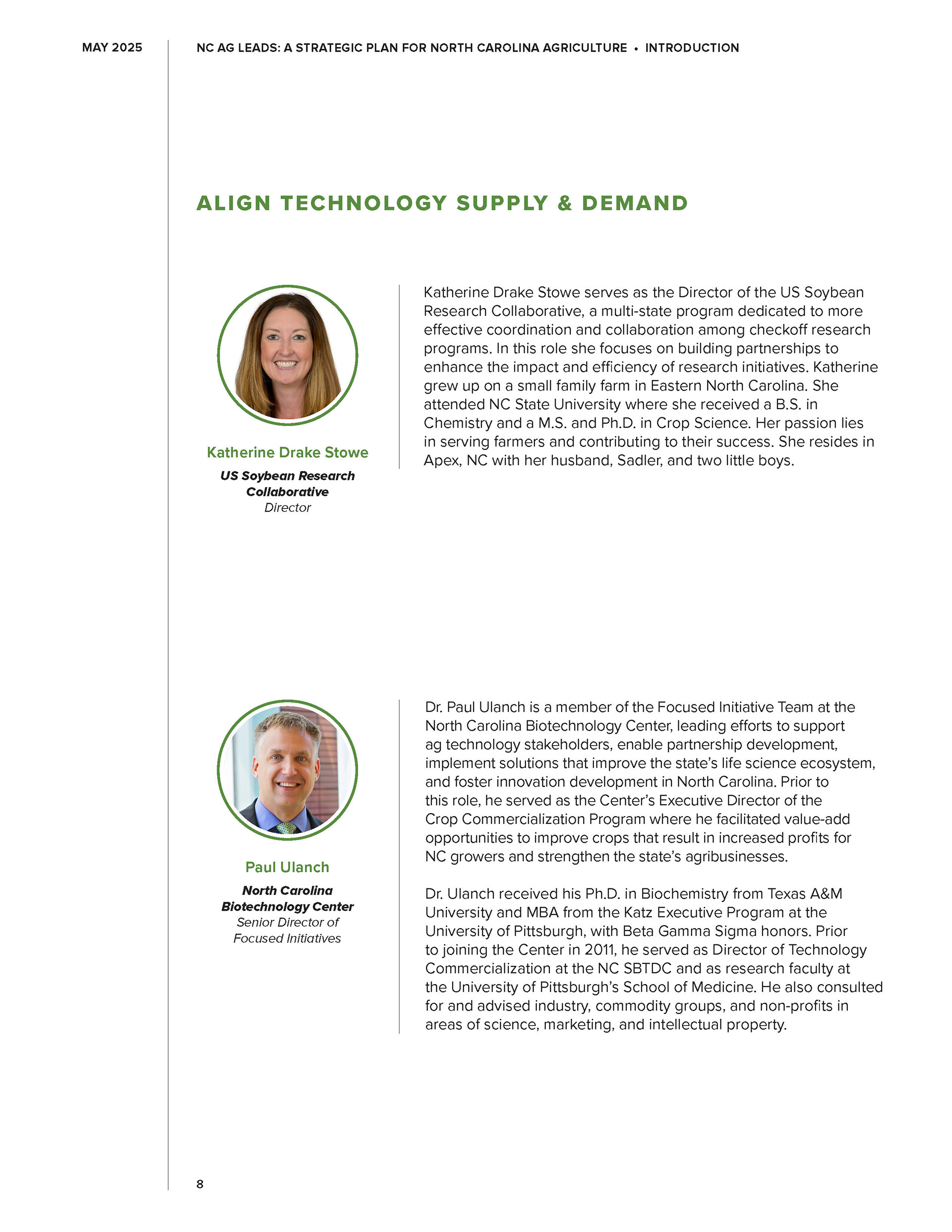 MAY 2025

NC AG LEADS: A STRATEGIC PLAN FOR NORTH CAROLINA AGRICULTURE • INTRODUCTION

ALIGN TECHNOLOGY SUPPLY & DEMAND

Katherine Drake Stowe

US Soybean Research Collaborative
Director

Katherine Drake Stowe serves as the Director of the US Soybean Research Collaborative, a multi-state program dedicated to more effective coordination and collaboration among checkoff research programs. In this role she focuses on building partnerships to enhance the impact and efficiency of research initiatives. Katherine grew up on a small family farm in Eastern North Carolina. She attended NC State University where she received a B.S. in Chemistry and a M.S. and Ph.D. in Crop Science. Her passion lies in serving farmers and contributing to their success. She resides in Apex, NC with her husband, Sadler, and two little boys.

Paul Ulanch

North Carolina Biotechnology Center
Senior Director of Focused Initiatives

Dr. Paul Ulanch is a member of the Focused Initiative Team at the North Carolina Biotechnology Center, leading efforts to support ag technology stakeholders, enable partnership development, implement solutions that improve the state's life science ecosystem, and foster innovation development in North Carolina. Prior to this role, he served as the Center's Executive Director of the Crop Commercialization Program where he facilitated value-add opportunities to improve crops that result in increased profits for NC growers and strengthen the state's agribusinesses.

Dr. Ulanch received his Ph.D. in Biochemistry from Texas A&M University and MBA from the Katz Executive Program at the University of Pittsburgh, with Beta Gamma Sigma honors. Prior to joining the Center in 2011, he served as Director of Technology Commercialization at the NC SBTDC and as research faculty at the University of Pittsburgh's School of Medicine. He also consulted for and advised industry, commodity groups, and non-profits in areas of science, marketing, and intellectual property.

8